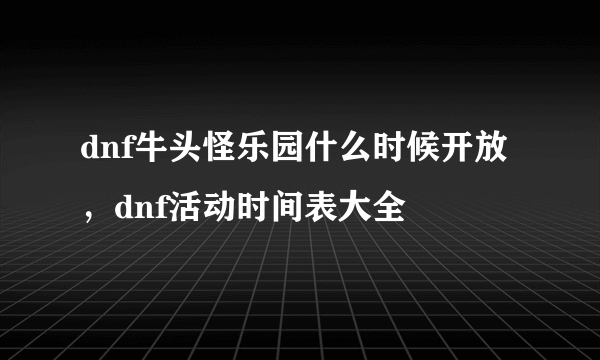 dnf牛头怪乐园什么时候开放，dnf活动时间表大全